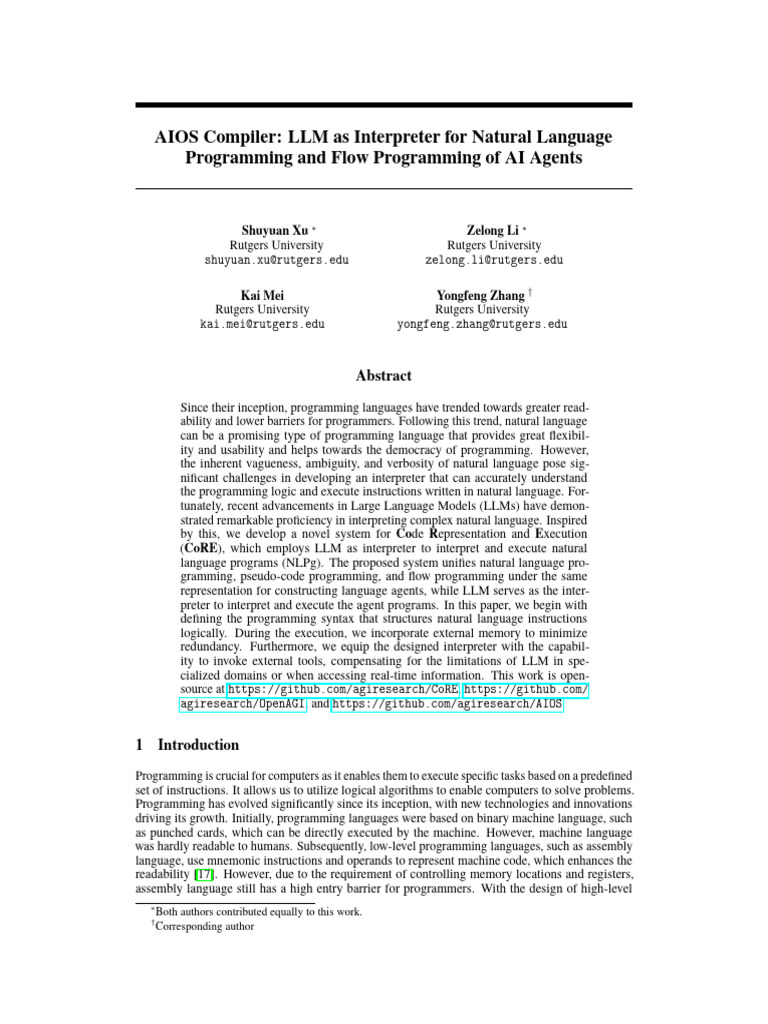 AIOS Compiler: LLM as Interpreter for Natural Language Programming and Flow Programming of AI Agents

Shuyuan Xu *
Rutgers University
shuyuan.xu@rutgers.edu

Zelong Li *
Rutgers University
zelong.li@rutgers.edu

Kai Mei
Rutgers University
kai.mei@rutgers.edu

Yongfeng Zhang †
Rutgers University
yongfeng.zhang@rutgers.edu

Abstract

Since their inception, programming languages have trended towards greater readability and lower barriers for programmers. Following this trend, natural language can be a promising type of programming language that provides great flexibility and usability and helps towards the democracy of programming. However, the inherent vagueness, ambiguity, and verbosity of natural language pose significant challenges in developing an interpreter that can accurately understand the programming logic and execute instructions written in natural language. Fortunately, recent advancements in Large Language Models (LLMs) have demonstrated remarkable proficiency in interpreting complex natural language. Inspired by this, we develop a novel system for Code Representation and Execution (CoRE), which employs LLM as interpreter to interpret and execute natural language programs (NLPg). The proposed system unifies natural language programming, pseudo-code programming, and flow programming under the same representation for constructing language agents, while LLM serves as the interpreter to interpret and execute the agent programs. In this paper, we begin with defining the programming syntax that structures natural language instructions logically. During the execution, we incorporate external memory to minimize redundancy. Furthermore, we equip the designed interpreter with the capability to invoke external tools, compensating for the limitations of LLM in specialized domains or when accessing real-time information. This work is open-source at https://github.com/agiresearch/CoRE, https://github.com/agiresearch/OpenAGI, and https://github.com/agiresearch/AIOS.

1 Introduction

Programming is crucial for computers as it enables them to execute specific tasks based on a predefined set of instructions. It allows us to utilize logical algorithms to enable computers to solve problems. Programming has evolved significantly since its inception, with new technologies and innovations driving its growth. Initially, programming languages were based on binary machine language, such as punched cards, which can be directly executed by the machine. However, machine language was hardly readable to humans. Subsequently, low-level programming languages, such as assembly language, use mnemonic instructions and operands to represent machine code, which enhances the readability [17]. However, due to the requirement of controlling memory locations and registers, assembly language still has a high entry barrier for programmers. With the design of high-level

*Both authors contributed equally to this work.
†Corresponding author